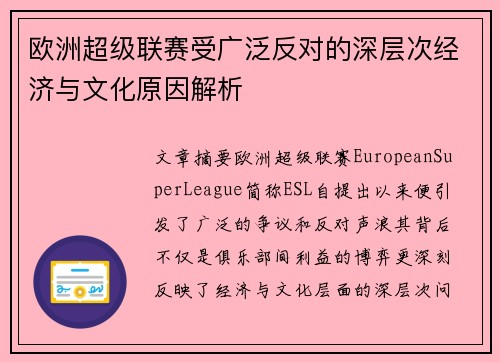 欧洲超级联赛受广泛反对的深层次经济与文化原因解析

文章摘要欧洲超级联赛EuropeanSuperLeague简称ESL自提出以来便引发了广泛的争议和反对声浪其背后不仅是俱乐部间利益的博弈更深刻反映了经济与文化层面的深层次问